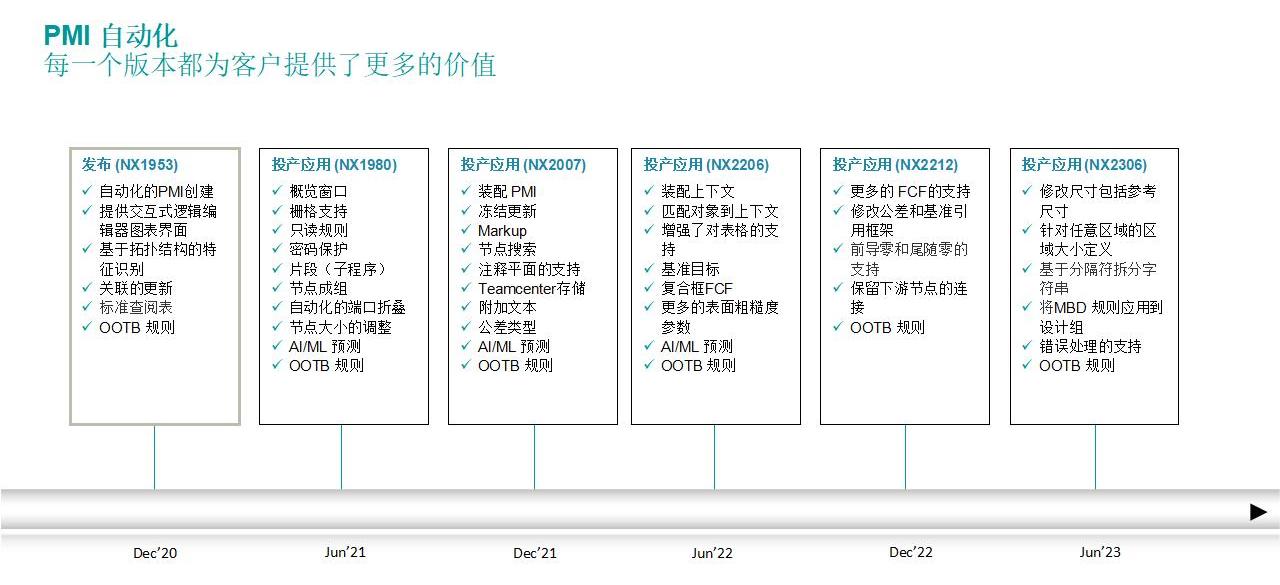 PMI 自动化
每一个版本都为客户提供了更多的价值

发布 (NX1953)
✓ 自动化的PMI创建
✓ 提供交互式逻辑编辑器图表界面
✓ 基于拓扑结构的特征识别
✓ 关联的更新
✓ 标准查阅表
✓ OOTB 规则

投产应用 (NX1980)
✓ 概览窗口
✓ 栅格支持
✓ 只读规则
✓ 密码保护
✓ 片段（子程序）
✓ 节点成组
✓ 自动化的端口折叠
✓ 节点大小的调整
✓ AI/ML 预测
✓ OOTB 规则

投产应用 (NX2007)
✓ 装配 PMI
✓ 冻结更新
✓ Markup
✓ 节点搜索
✓ 注释平面的支持
✓ Teamcenter存储
✓ 附加文本
✓ 公差类型
✓ AI/ML 预测
✓ OOTB 规则

投产应用 (NX2206)
✓ 装配上下文
✓ 匹配对象到上下文
✓ 增强了对表格的支持
✓ 基准目标
✓ 复合框FCF
✓ 更多的表面粗糙度参数
✓ AI/ML 预测
✓ OOTB 规则

投产应用 (NX2212)
✓ 更多的 FCF的支持
✓ 修改公差和基准引用框架
✓ 前导零和尾随零的支持
✓ 保留下游节点的连接
✓ OOTB 规则

投产应用 (NX2306)
✓ 修改尺寸包括参考尺寸
✓ 针对任意区域的区域大小定义
✓ 基于分隔符拆分字符串
✓ 将MBD 规则应用到设计组
✓ 错误处理的支持
✓ OOTB 规则

Dec'20
Jun'21
Dec'21
Jun'22
Dec'22
Jun'23